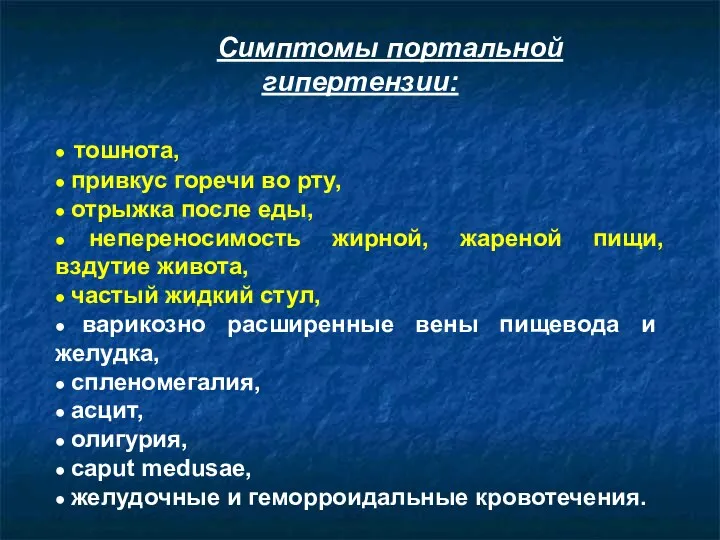 Симптомы портальной гипертензии:

● тошнота,
● привкус горечи во рту,
● отрыжка после еды,
● непереносимость жирной, жареной пищи, вздутие живота,
● частый жидкий стул,
● варикозно расширенные вены пищевода и желудка,
● спленомегалия,
● асцит,
● олигурия,
● caput medusae,
● желудочные и геморроидальные кровотечения.